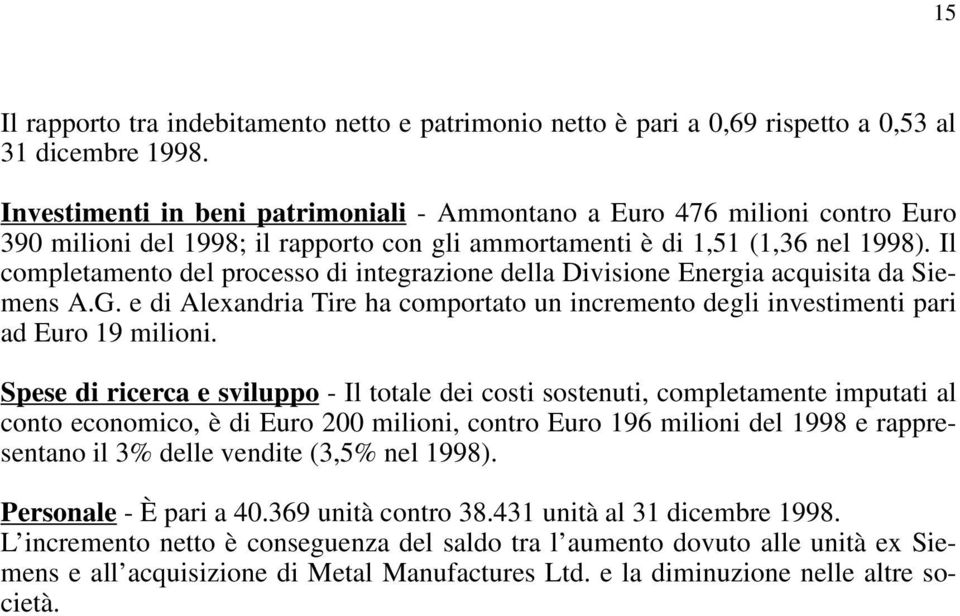 15

Il rapporto tra indebitamento netto e patrimonio netto è pari a 0,69 rispetto a 0,53 al 31 dicembre 1998.

Investimenti in beni patrimoniali - Ammontano a Euro 476 milioni contro Euro 390 milioni del 1998; il rapporto con gli ammortamenti è di 1,51 (1,36 nel 1998). Il completamento del processo di integrazione della Divisione Energia acquisita da Siemens A.G. e di Alexandria Tire ha comportato un incremento degli investimenti pari ad Euro 19 milioni.

Spese di ricerca e sviluppo - Il totale dei costi sostenuti, completamente imputati al conto economico, è di Euro 200 milioni, contro Euro 196 milioni del 1998 e rappresentano il 3% delle vendite (3,5% nel 1998).

Personale - È pari a 40.369 unità contro 38.431 unità al 31 dicembre 1998. L'incremento netto è conseguenza del saldo tra l'aumento dovuto alle unità ex Siemens e all'acquisizione di Metal Manufactures Ltd. e la diminuzione nelle altre società.